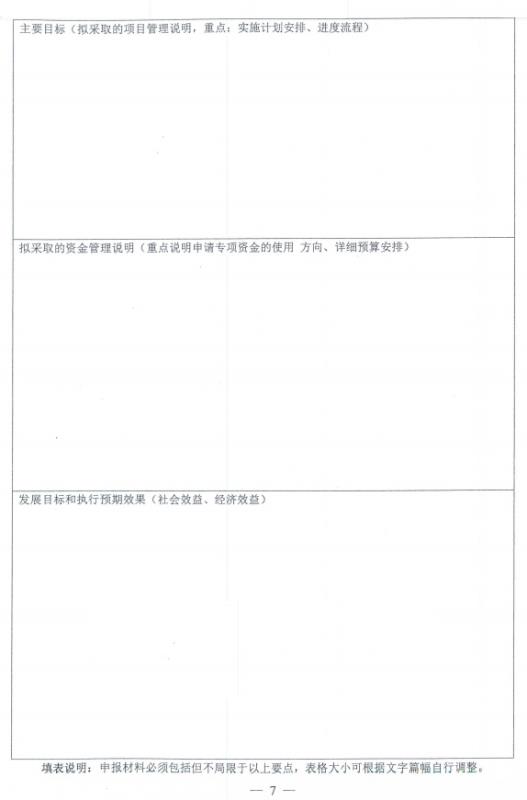 主要目标（拟采取的项目管理说明，重点：实施计划安排、进度流程）

拟采取的资金管理说明（重点说明申请专项资金的使用 方向、详细预算安排）

发展目标和执行预期效果（社会效益、经济效益）

填表说明：申报材料必须包括但不局限于以上要点，表格大小可根据文字篇幅自行调整。

— 7 —